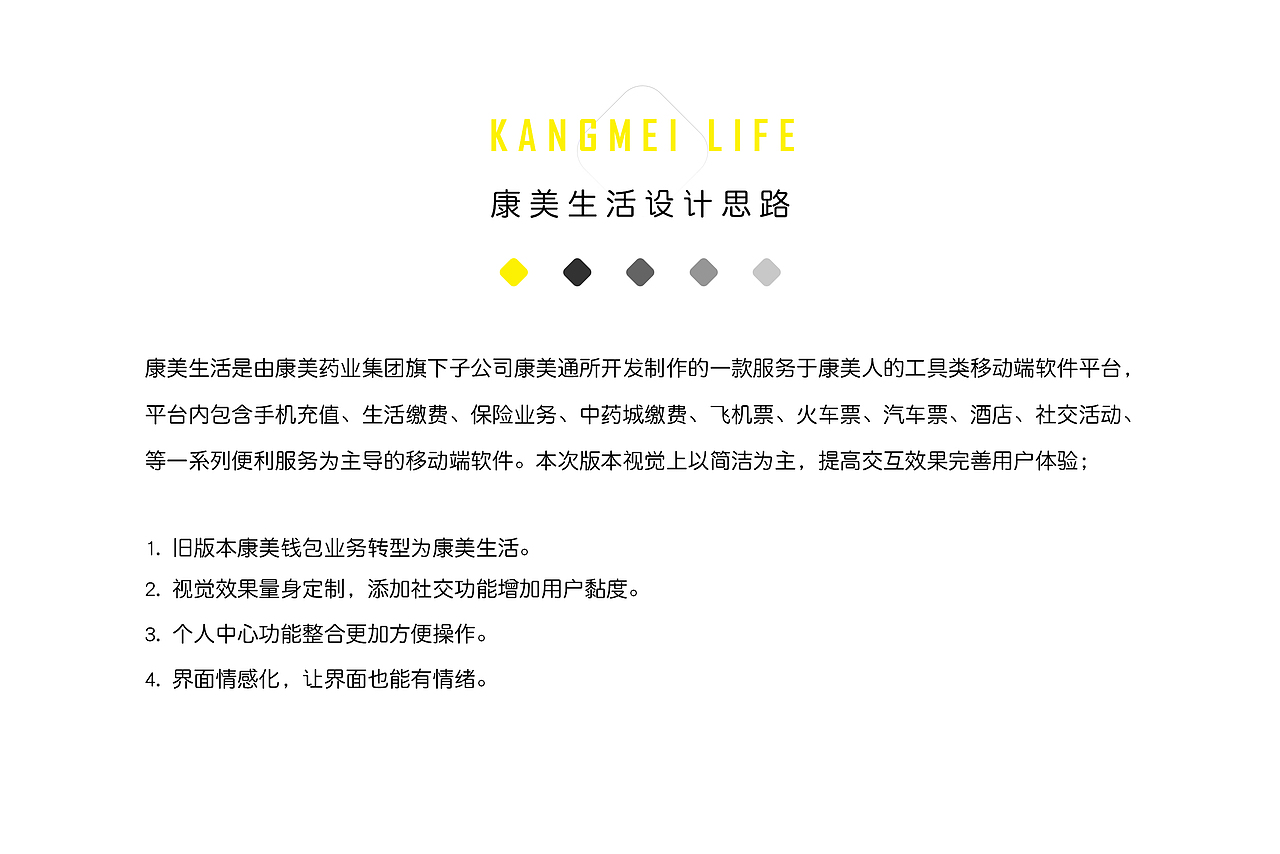 KANGMEI LIFE
康美生活设计思路

康美生活是由康美药业集团旗下子公司康美通所开发制作的一款服务于康美人的工具类移动端软件平台，平台内包含手机充值、生活缴费、保险业务、中药城缴费、飞机票、火车票、汽车票、酒店、社交活动、等一系列便利服务为主导的移动端软件。本次版本视觉上以简洁为主，提高交互效果完善用户体验；

1. 旧版本康美钱包业务转型为康美生活。
2. 视觉效果量身定制，添加社交功能增加用户黏度。
3. 个人中心功能整合更加方便操作。
4. 界面情感化，让界面也能有情绪。